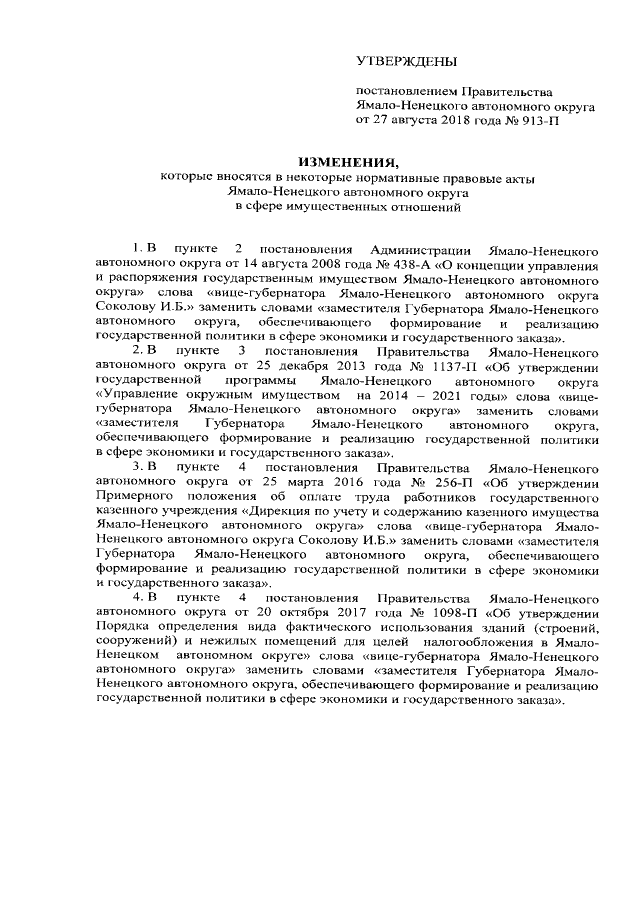 УТВЕРЖДЕНЫ

постановлением Правительства Ямало-Ненецкого автономного округа от 27 августа 2018 года № 913-П

ИЗМЕНЕНИЯ,
которые вносятся в некоторые нормативные правовые акты Ямало-Ненецкого автономного округа в сфере имущественных отношений

1. В пункте 2 постановления Администрации Ямало-Ненецкого автономного округа от 14 августа 2008 года № 438-А «О концепции управления и распоряжения государственным имуществом Ямало-Ненецкого автономного округа» слова «вице-губернатора Ямало-Ненецкого автономного округа Соколову И.Б.» заменить словами «заместителя Губернатора Ямало-Ненецкого автономного округа, обеспечивающего формирование и реализацию государственной политики в сфере экономики и государственного заказа».

2. В пункте 3 постановления Правительства Ямало-Ненецкого автономного округа от 25 декабря 2013 года № 1137-П «Об утверждении государственной программы Ямало-Ненецкого автономного округа «Управление окружным имуществом на 2014 – 2021 годы» слова «вице-губернатора Ямало-Ненецкого автономного округа» заменить словами «заместителя Губернатора Ямало-Ненецкого автономного округа, обеспечивающего формирование и реализацию государственной политики в сфере экономики и государственного заказа».

3. В пункте 4 постановления Правительства Ямало-Ненецкого автономного округа от 25 марта 2016 года № 256-П «Об утверждении Примерного положения об оплате труда работников государственного казенного учреждения «Дирекция по учету и содержанию казенного имущества Ямало-Ненецкого автономного округа» слова «вице-губернатора Ямало-Ненецкого автономного округа Соколову И.Б.» заменить словами «заместителя Губернатора Ямало-Ненецкого автономного округа, обеспечивающего формирование и реализацию государственной политики в сфере экономики и государственного заказа».

4. В пункте 4 постановления Правительства Ямало-Ненецкого автономного округа от 20 октября 2017 года № 1098-П «Об утверждении Порядка определения вида фактического использования зданий (строений, сооружений) и нежилых помещений для целей налогообложения в Ямало-Ненецком автономном округе» слова «вице-губернатора Ямало-Ненецкого автономного округа» заменить словами «заместителя Губернатора Ямало-Ненецкого автономного округа, обеспечивающего формирование и реализацию государственной политики в сфере экономики и государственного заказа».